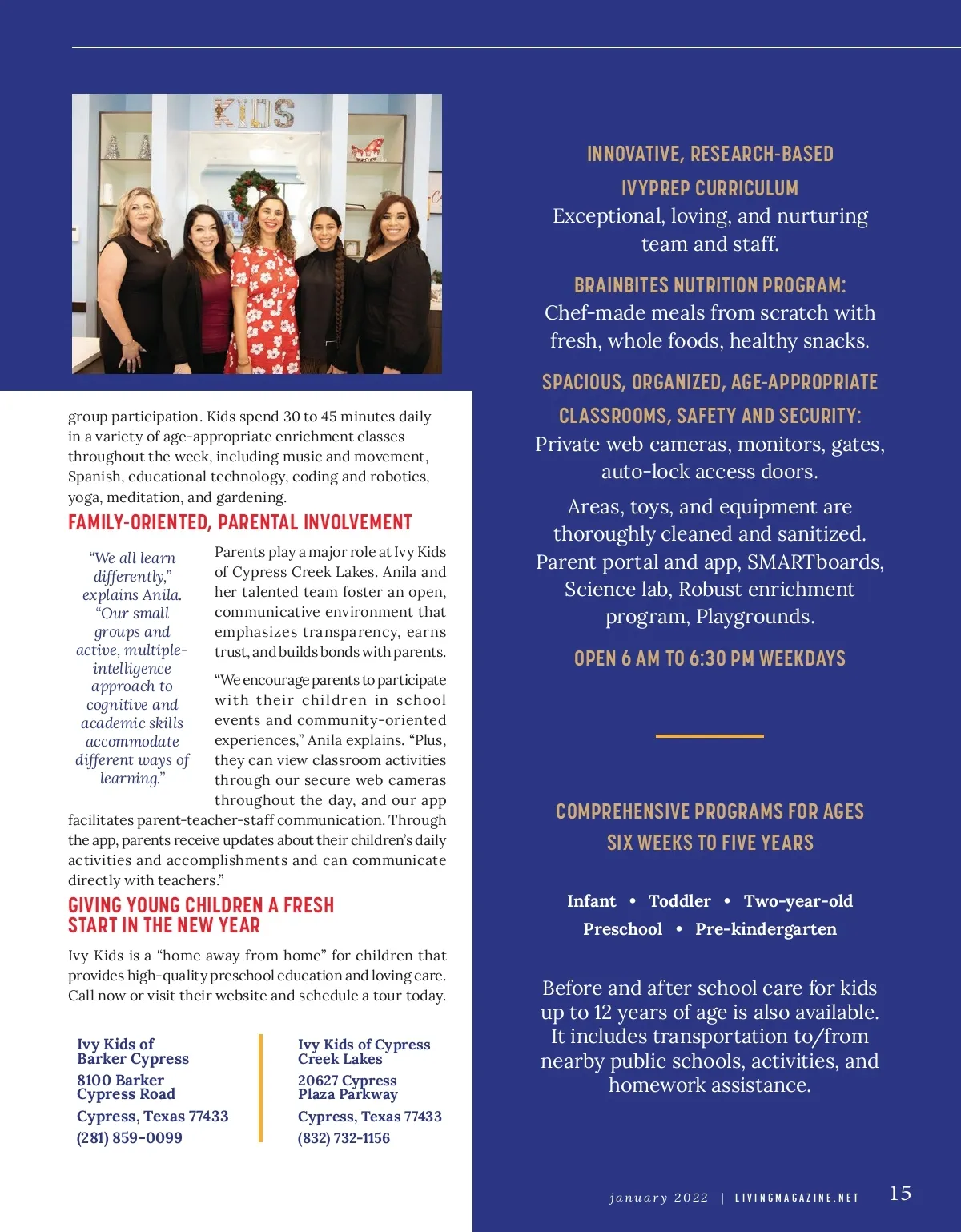 KIDS

group participation. Kids spend 30 to 45 minutes daily in a variety of age-appropriate enrichment classes throughout the week, including music and movement, Spanish, educational technology, coding and robotics, yoga, meditation, and gardening.

FAMILY-ORIENTED, PARENTAL INVOLVEMENT

"We all learn differently," explains Anila. "Our small groups and active, multiple-intelligence approach to cognitive and academic skills accommodate different ways of learning."

Parents play a major role at Ivy Kids of Cypress Creek Lakes. Anila and her talented team foster an open, communicative environment that emphasizes transparency, earns trust, and builds bonds with parents.

"We encourage parents to participate with their children in school events and community-oriented experiences," Anila explains. "Plus, they can view classroom activities through our secure web cameras throughout the day, and our app facilitates parent-teacher-staff communication. Through the app, parents receive updates about their children's daily activities and accomplishments and can communicate directly with teachers."

GIVING YOUNG CHILDREN A FRESH START IN THE NEW YEAR

Ivy Kids is a "home away from home" for children that provides high-quality preschool education and loving care. Call now or visit their website and schedule a tour today.

Ivy Kids of Barker Cypress
8100 Barker Cypress Road
Cypress, Texas 77433
(281) 859-0099

Ivy Kids of Cypress Creek Lakes
20627 Cypress Plaza Parkway
Cypress, Texas 77433
(832) 732-1156

INNOVATIVE, RESEARCH-BASED IVYPREP CURRICULUM
Exceptional, loving, and nurturing team and staff.

BRAINBITES NUTRITION PROGRAM:
Chef-made meals from scratch with fresh, whole foods, healthy snacks.

SPACIOUS, ORGANIZED, AGE-APPROPRIATE CLASSROOMS, SAFETY AND SECURITY:
Private web cameras, monitors, gates, auto-lock access doors.

Areas, toys, and equipment are thoroughly cleaned and sanitized. Parent portal and app, SMARTboards, Science lab, Robust enrichment program, Playgrounds.

OPEN 6 AM TO 6:30 PM WEEKDAYS

COMPREHENSIVE PROGRAMS FOR AGES SIX WEEKS TO FIVE YEARS

Infant • Toddler • Two-year-old
Preschool • Pre-kindergarten

Before and after school care for kids up to 12 years of age is also available. It includes transportation to/from nearby public schools, activities, and homework assistance.

january 2022 | LIVINGMAGAZINE.NET 15